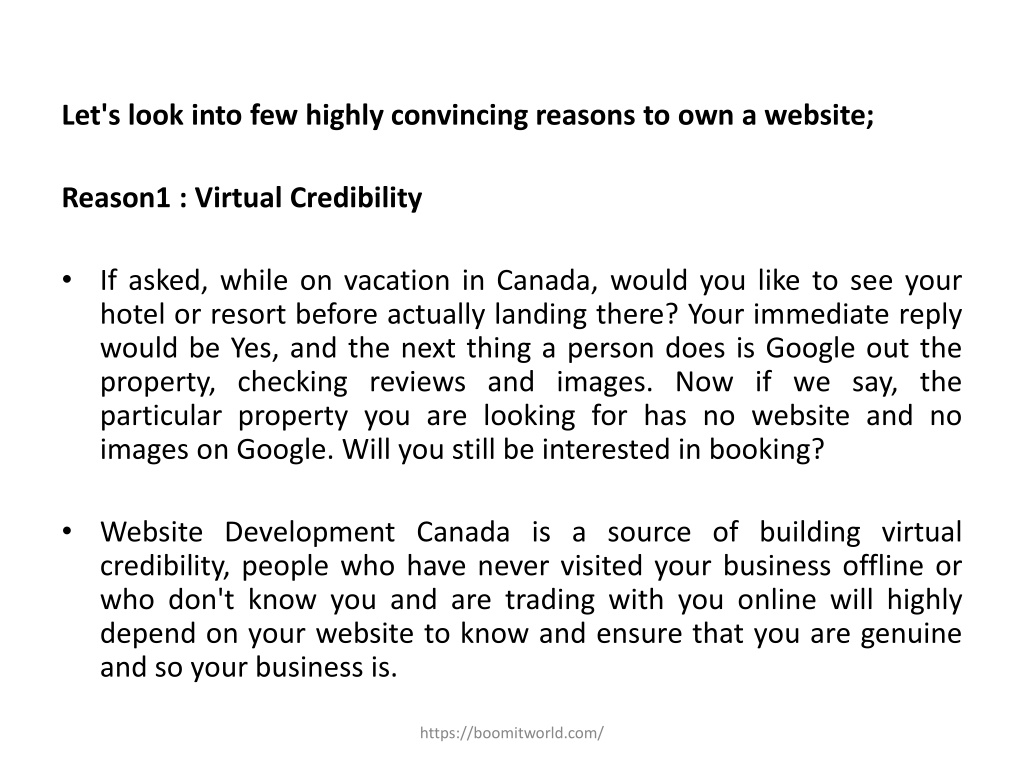 Let's look into few highly convincing reasons to own a website;

Reason1 : Virtual Credibility

• If asked, while on vacation in Canada, would you like to see your hotel or resort before actually landing there? Your immediate reply would be Yes, and the next thing a person does is Google out the property, checking reviews and images. Now if we say, the particular property you are looking for has no website and no images on Google. Will you still be interested in booking?

• Website Development Canada is a source of building virtual credibility, people who have never visited your business offline or who don't know you and are trading with you online will highly depend on your website to know and ensure that you are genuine and so your business is.

https://boomitworld.com/